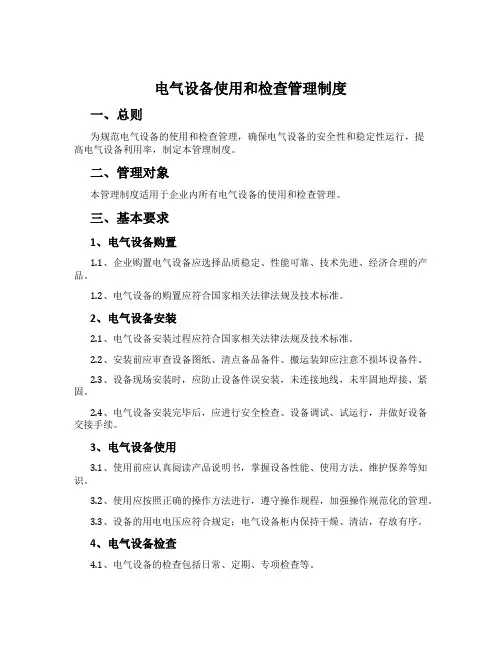 电气设备使用和检查管理制度

一、总则

为规范电气设备的使用和检查管理，确保电气设备的安全性和稳定性运行，提高电气设备利用率，制定本管理制度。

二、管理对象

本管理制度适用于企业内所有电气设备的使用和检查管理。

三、基本要求

1、电气设备购置

1.1、企业购置电气设备应选择品质稳定、性能可靠、技术先进、经济合理的产品。

1.2、电气设备的购置应符合国家相关法律法规及技术标准。

2、电气设备安装

2.1、电气设备安装过程应符合国家相关法律法规及技术标准。

2.2、安装前应审查设备图纸、清点备品备件、搬运装卸应注意不损坏设备件。

2.3、设备现场安装时，应防止设备件误安装，未连接地线，未牢固地焊接、紧固。

2.4、电气设备安装完毕后，应进行安全检查、设备调试、试运行，并做好设备交接手续。

3、电气设备使用

3.1、使用前应认真阅读产品说明书，掌握设备性能、使用方法、维护保养等知识。

3.2、使用应按照正确的操作方法进行，遵守操作规程，加强操作规范化的管理。

3.3、设备的用电电压应符合规定；电气设备柜内保持干燥、清洁，存放有序。

4、电气设备检查

4.1、电气设备的检查包括日常、定期、专项检查等。